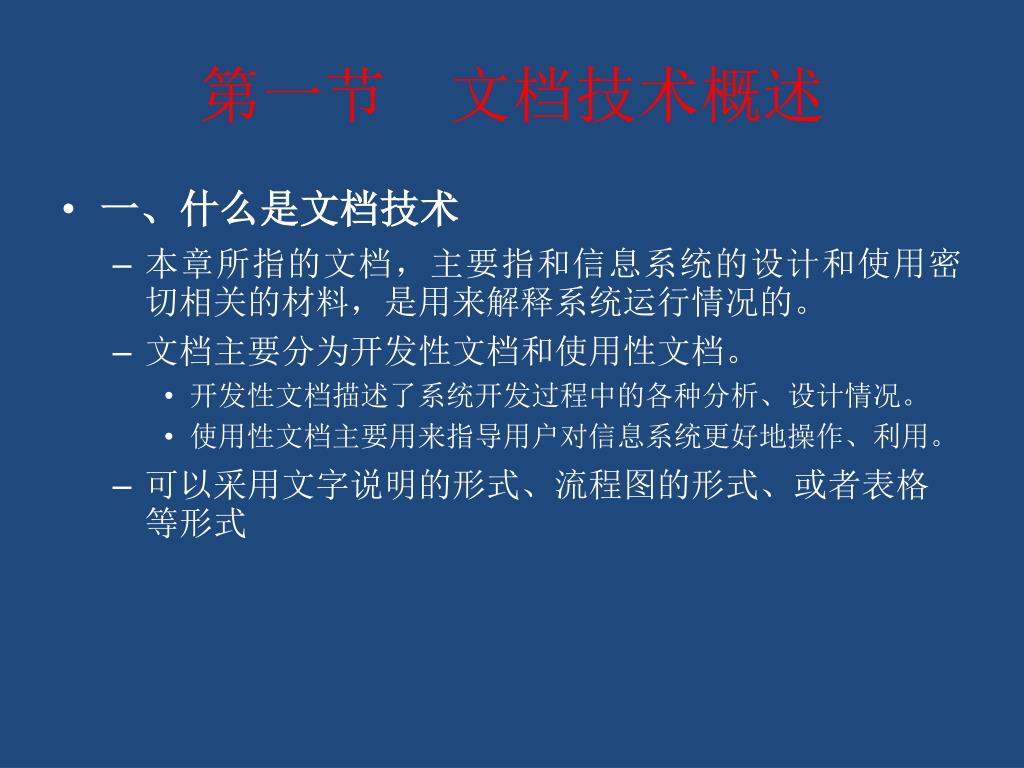 第一节　文档技术概述

• 一、什么是文档技术

– 本章所指的文档，主要指和信息系统的设计和使用密切相关的材料，是用来解释系统运行情况的。

– 文档主要分为开发性文档和使用性文档。

• 开发性文档描述了系统开发过程中的各种分析、设计情况。

• 使用性文档主要用来指导用户对信息系统更好地操作、利用。

– 可以采用文字说明的形式、流程图的形式、或者表格等形式